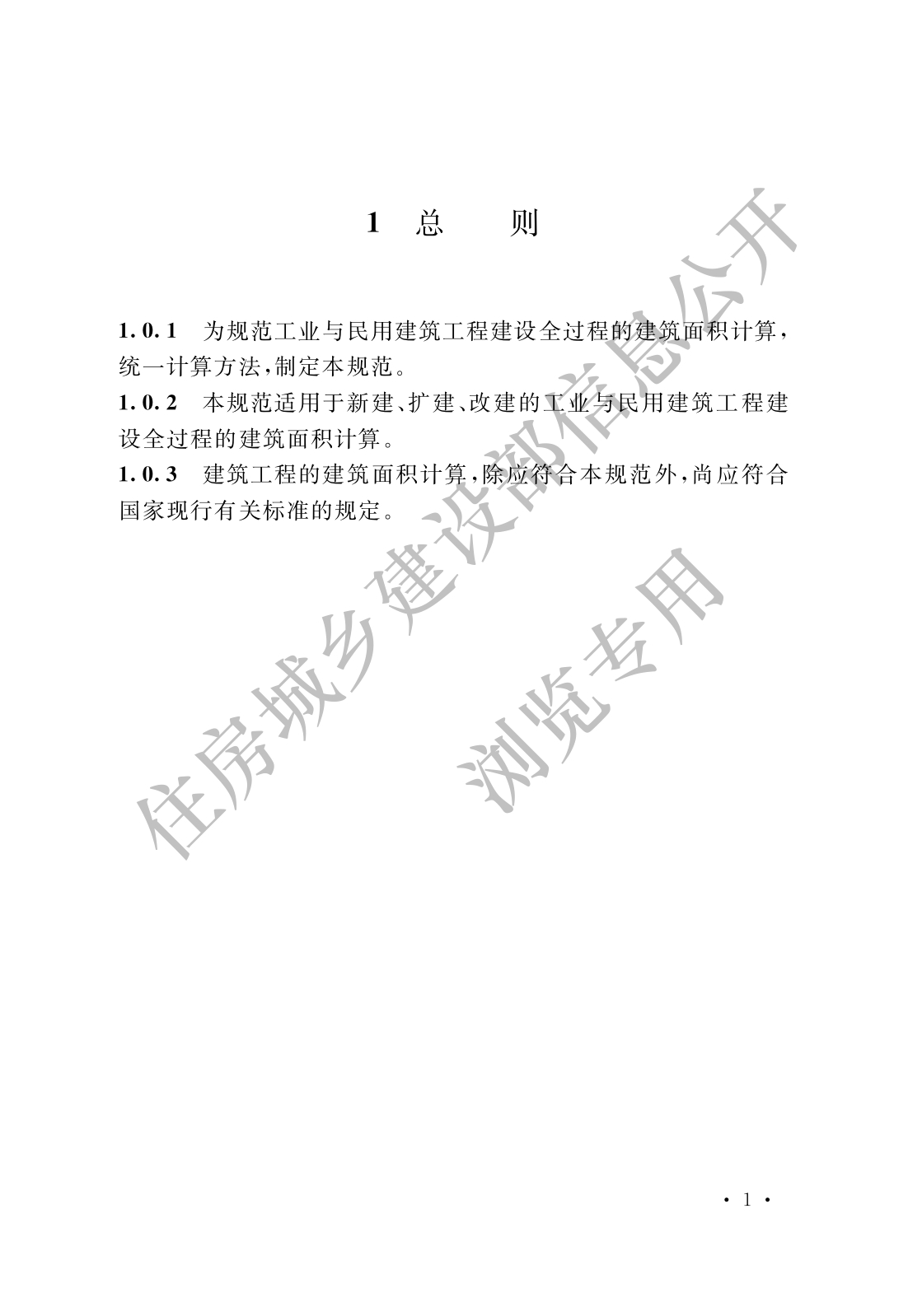 1 总 则

1.0.1 为规范工业与民用建筑工程建设全过程的建筑面积计算，统一计算方法，制定本规范。

1.0.2 本规范适用于新建、扩建、改建的工业与民用建筑工程建设全过程的建筑面积计算。

1.0.3 建筑工程的建筑面积计算，除应符合本规范外，尚应符合国家现行有关标准的规定。

住房城乡建设部信息公开

浏览专用

· 1 ·